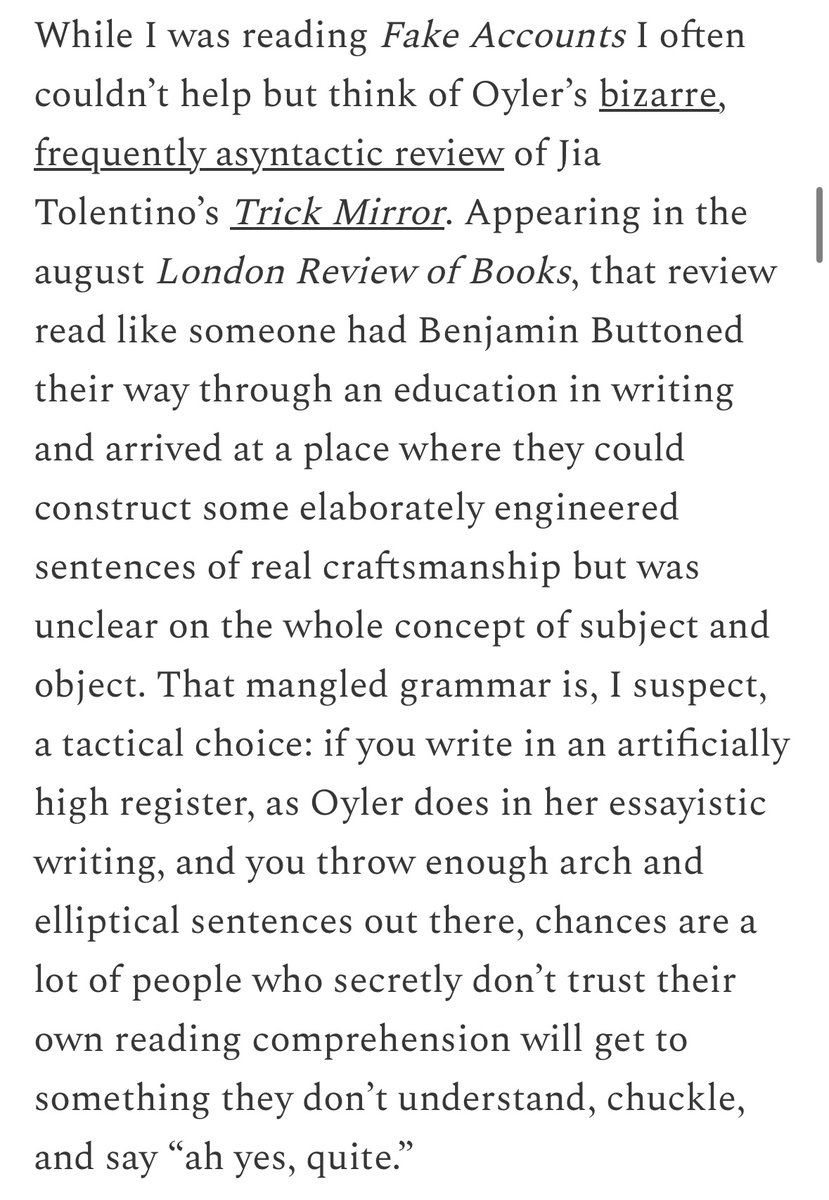 While I was reading Fake Accounts I often couldn't help but think of Oyler's bizarre, frequently asyntactic review of Jia Tolentino's Trick Mirror. Appearing in the august London Review of Books, that review read like someone had Benjamin Buttoned their way through an education in writing and arrived at a place where they could construct some elaborately engineered sentences of real craftsmanship but was unclear on the whole concept of subject and object. That mangled grammar is, I suspect, a tactical choice: if you write in an artificially high register, as Oyler does in her essayistic writing, and you throw enough arch and elliptical sentences out there, chances are a lot of people who secretly don't trust their own reading comprehension will get to something they don't understand, chuckle, and say "ah yes, quite."